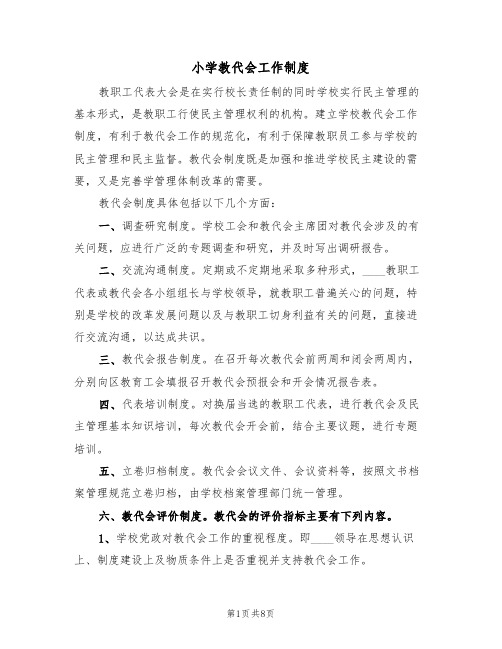 小学教代会工作制度

教职工代表大会是在实行校长责任制的同时学校实行民主管理的基本形式，是教职工行使民主管理权利的机构。建立学校教代会工作制度，有利于教代会工作的规范化，有利于保障教职员工参与学校的民主管理和民主监督。教代会制度既是加强和推进学校民主建设的需要，又是完善学管理体制改革的需要。

教代会制度具体包括以下几个方面：

一、调查研究制度。学校工会和教代会主席团对教代会涉及的有关问题，应进行广泛的专题调查和研究，并及时写出调研报告。

二、交流沟通制度。定期或不定期地采取多种形式，____教职工代表或教代会各小组组长与学校领导，就教职工普遍关心的问题，特别是学校的改革发展问题以及与教职工切身利益有关的问题，直接进行交流沟通，以达成共识。

三、教代会报告制度。在召开每次教代会前两周和闭会两周内，分别向区教育工会填报召开教代会预报会和开会情况报告表。

四、代表培训制度。对换届当选的教职工代表，进行教代会及民主管理基本知识培训，每次教代会开会前，结合主要议题，进行专题培训。

五、立卷归档制度。教代会会议文件、会议资料等，按照文书档案管理规范立卷归档，由学校档案管理部门统一管理。

六、教代会评价制度。教代会的评价指标主要有下列内容。

1、学校党政对教代会工作的重视程度。即____领导在思想认识上、制度建设上及物质条件上是否重视并支持教代会工作。

第1页 共8页